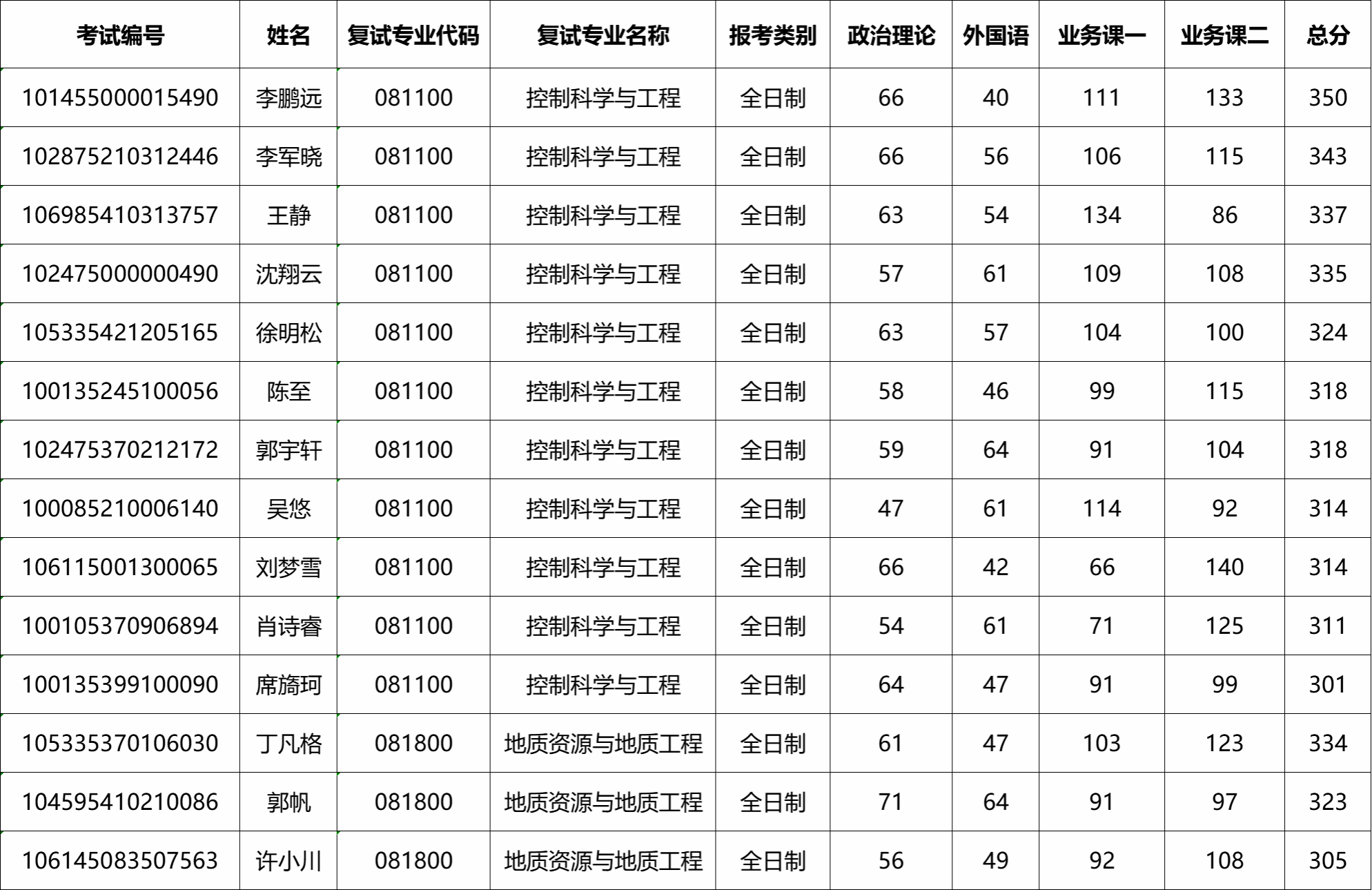 | 考试编号 | 姓名 | 复试专业代码 | 复试专业名称 | 报考类别 | 政治理论 | 外国语 | 业务课一 | 业务课二 | 总分 |
|---|---|---|---|---|---|---|---|---|---|
| 101455000015490 | 李鹏远 | 081100 | 控制科学与工程 | 全日制 | 66 | 40 | 111 | 133 | 350 |
| 102875210312446 | 李军晓 | 081100 | 控制科学与工程 | 全日制 | 66 | 56 | 106 | 115 | 343 |
| 106985410313757 | 王静 | 081100 | 控制科学与工程 | 全日制 | 63 | 54 | 134 | 86 | 337 |
| 102475000000490 | 沈翔云 | 081100 | 控制科学与工程 | 全日制 | 57 | 61 | 109 | 108 | 335 |
| 105335421205165 | 徐明松 | 081100 | 控制科学与工程 | 全日制 | 63 | 57 | 104 | 100 | 324 |
| 100135245100056 | 陈至 | 081100 | 控制科学与工程 | 全日制 | 58 | 46 | 99 | 115 | 318 |
| 102475370212172 | 郭宇轩 | 081100 | 控制科学与工程 | 全日制 | 59 | 64 | 91 | 104 | 318 |
| 100085210006140 | 吴悠 | 081100 | 控制科学与工程 | 全日制 | 47 | 61 | 114 | 92 | 314 |
| 106115001300065 | 刘梦雪 | 081100 | 控制科学与工程 | 全日制 | 66 | 42 | 66 | 140 | 314 |
| 100105370906894 | 肖诗睿 | 081100 | 控制科学与工程 | 全日制 | 54 | 61 | 71 | 125 | 311 |
| 100135399100090 | 席旖珂 | 081100 | 控制科学与工程 | 全日制 | 64 | 47 | 91 | 99 | 301 |
| 105335370106030 | 丁凡格 | 081800 | 地质资源与地质工程 | 全日制 | 61 | 47 | 103 | 123 | 334 |
| 104595410210086 | 郭帆 | 081800 | 地质资源与地质工程 | 全日制 | 71 | 64 | 91 | 97 | 323 |
| 106145083507563 | 许小川 | 081800 | 地质资源与地质工程 | 全日制 | 56 | 49 | 92 | 108 | 305 |